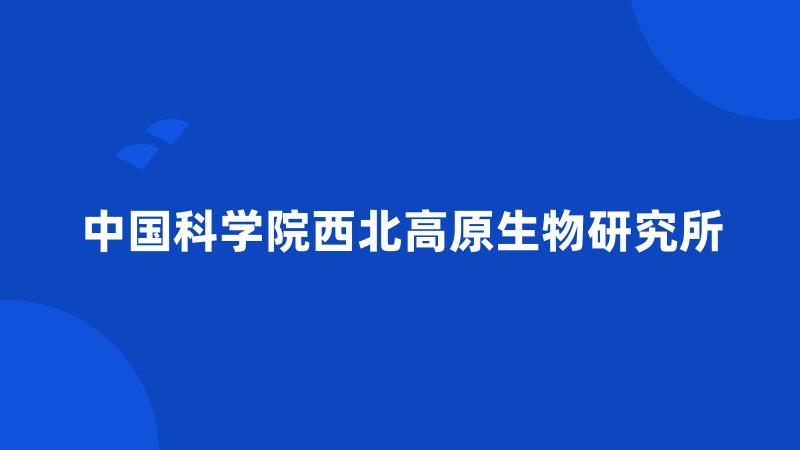 中国科学院西北高原生物研究所